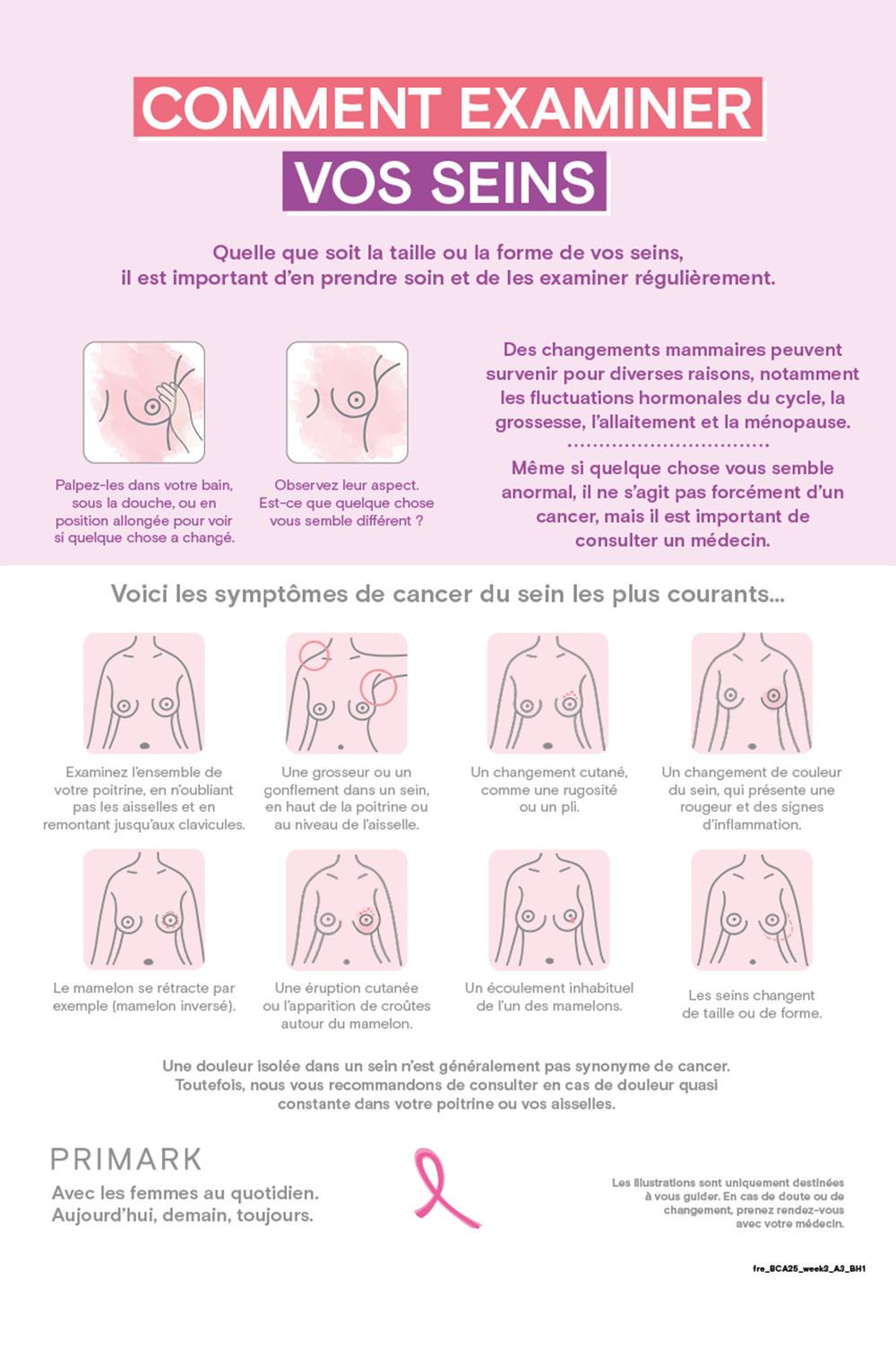 COMMENT EXAMINER VOS SEINS

Quelle que soit la taille ou la forme de vos seins, il est important d'en prendre soin et de les examiner régulièrement.

Palpez-les dans votre bain, sous la douche, ou en position allongée pour voir si quelque chose a changé.

Observez leur aspect. Est-ce que quelque chose vous semble différent ?

Des changements mammaires peuvent survenir pour diverses raisons, notamment les fluctuations hormonales du cycle, la grossesse, l'allaitement et la ménopause.

Même si quelque chose vous semble anormal, il ne s'agit pas forcément d'un cancer, mais il est important de consulter un médecin.

Voici les symptômes de cancer du sein les plus courants...

Examinez l'ensemble de votre poitrine, en n'oubliant pas les aisselles et en remontant jusqu'aux clavicules.

Une grosseur ou un gonflement dans un sein, en haut de la poitrine ou au niveau de l'aisselle.

Un changement cutané, comme une rugosité ou un pli.

Un changement de couleur du sein, qui présente une rougeur et des signes d'inflammation.

Le mamelon se rétracte par exemple (mamelon inversé).

Une éruption cutanée ou l'apparition de croûtes autour du mamelon.

Un écoulement inhabituel de l'un des mamelons.

Les seins changent de taille ou de forme.

Une douleur isolée dans un sein n'est généralement pas synonyme de cancer. Toutefois, nous vous recommandons de consulter en cas de douleur quasi constante dans votre poitrine ou vos aisselles.

PRIMARK
Avec les femmes au quotidien.
Aujourd'hui, demain, toujours.

Les illustrations sont uniquement destinées à vous guider. En cas de doute ou de changement, prenez rendez-vous avec votre médecin.

fre_BCA25_week3_A3_BH1